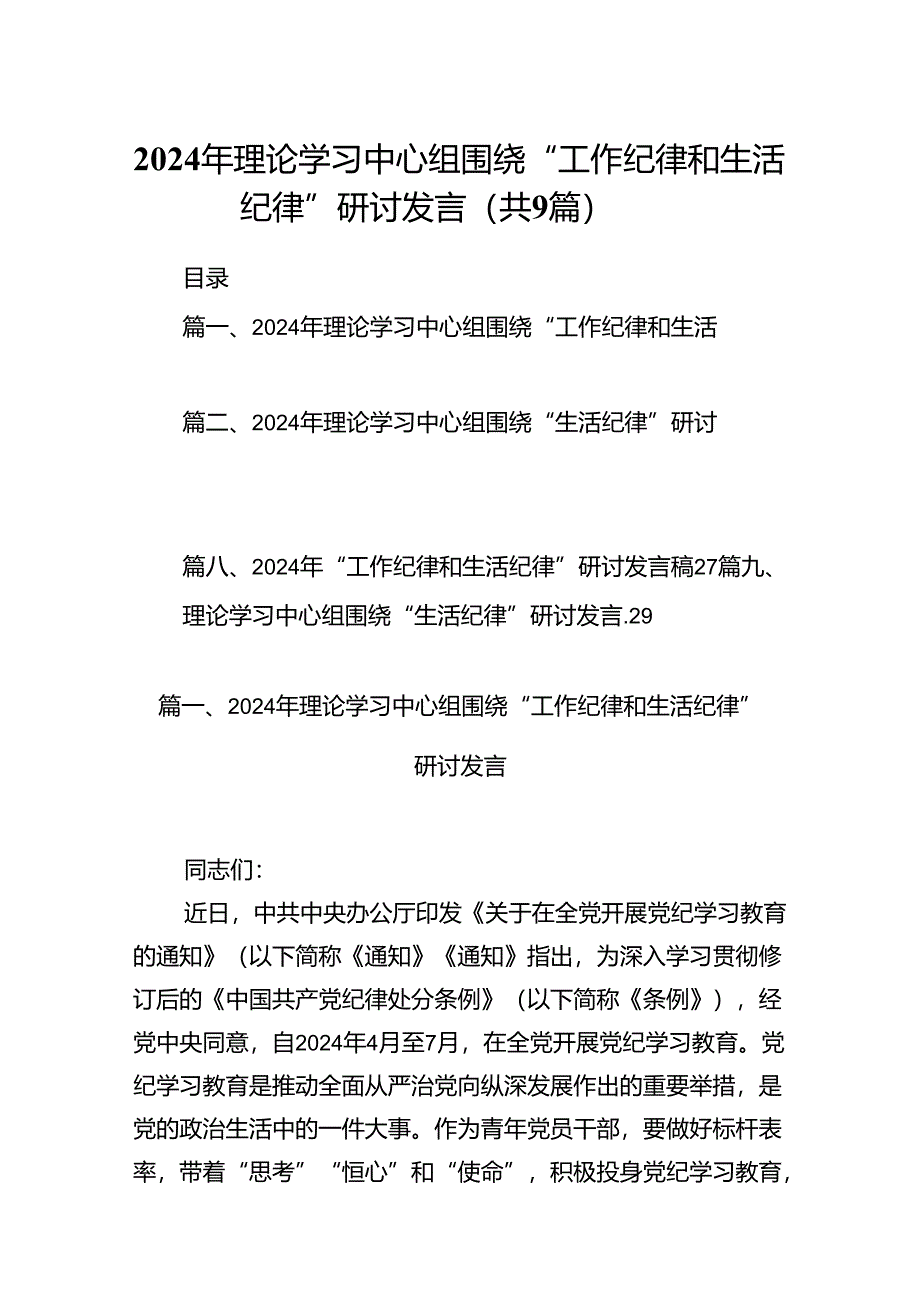 2024年理论学习中心组围绕“工作纪律和生活纪律”研讨发言（共9篇）

目录

篇一、2024年理论学习中心组围绕“工作纪律和生活

篇二、2024年理论学习中心组围绕“生活纪律”研讨

篇八、2024年“工作纪律和生活纪律”研讨发言稿27篇九、理论学习中心组围绕“生活纪律”研讨发言.29

篇一、2024年理论学习中心组围绕“工作纪律和生活纪律”

研讨发言

同志们：

近日，中共中央办公厅印发《关于在全党开展党纪学习教育的通知》（以下简称《通知》《通知》指出，为深入学习贯彻修订后的《中国共产党纪律处分条例》（以下简称《条例》），经党中央同意，自2024年4月至7月，在全党开展党纪学习教育。党纪学习教育是推动全面从严治党向纵深发展作出的重要举措，是党的政治生活中的一件大事。作为青年党员干部，要做好标杆表率，带着“思考”“恒心”和“使命”，积极投身党纪学习教育，